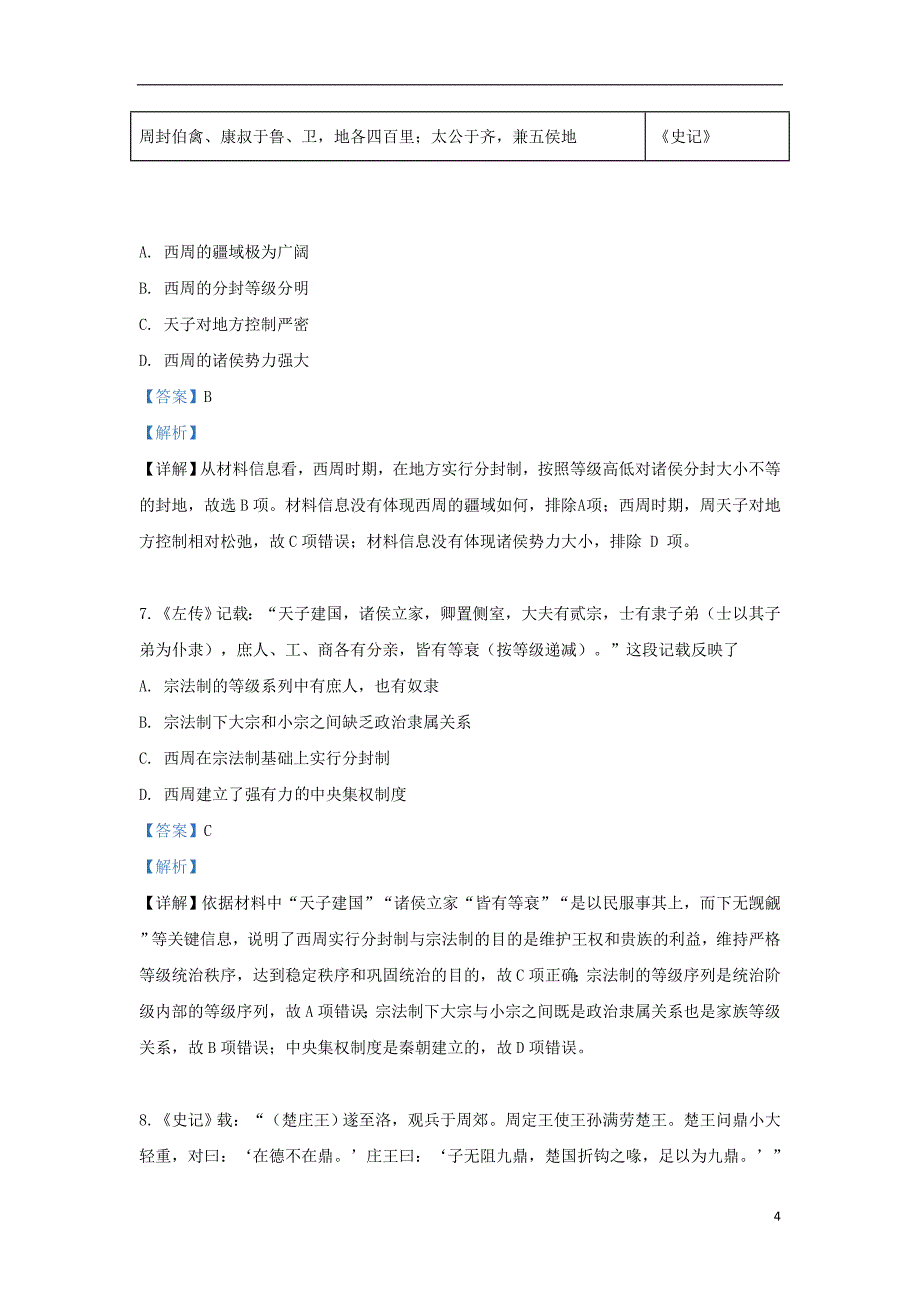 | 周封伯禽、康叔于鲁、卫，地各四百里；太公于齐，兼五侯地 | 《史记》 |
|---|---|

A. 西周的疆域极为广阔

B. 西周的分封等级分明

C. 天子对地方控制严密

D. 西周的诸侯势力强大

【答案】B

【解析】

【详解】从材料信息看，西周时期，在地方实行分封制，按照等级高低对诸侯分封大小不等的封地，故选 B 项。材料信息没有体现西周的疆域如何，排除A项；西周时期，周天子对地方控制相对松弛，故 C 项错误；材料信息没有体现诸侯势力大小，排除 D 项。

7.《左传》记载：“天子建国，诸侯立家，卿置侧室，大夫有贰宗，士有隶子弟（士以其子弟为仆隶），庶人、工、商各有分亲，皆有等衰（按等级递减）。”这段记载反映了

A. 宗法制的等级系列中有庶人，也有奴隶

B. 宗法制下大宗和小宗之间缺乏政治隶属关系

C. 西周在宗法制基础上实行分封制

D. 西周建立了强有力的中央集权制度

【答案】C

【解析】

【详解】依据材料中“天子建国”“诸侯立家“皆有等衰”“是以民服事其上，而下无觊觎”等关键信息，说明了西周实行分封制与宗法制的目的是维护王权和贵族的利益，维持严格等级统治秩序，达到稳定秩序和巩固统治的目的，故 C 项正确；宗法制的等级序列是统治阶级内部的等级序列，故 A 项错误；宗法制下大宗与小宗之间既是政治隶属关系也是家族等级关系，故 B 项错误；中央集权制度是秦朝建立的，故 D 项错误。

8.《史记》载：“（楚庄王）遂至洛，观兵于周郊。周定王使王孙满劳楚王。楚王问鼎小大轻重，对曰：‘在德不在鼎。’庄王曰：‘子无阻九鼎，楚国折钩之喙，足以为九鼎。’”

4